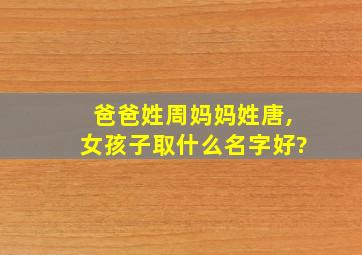 爸爸姓周妈妈姓唐,
女孩子取什么名字好?